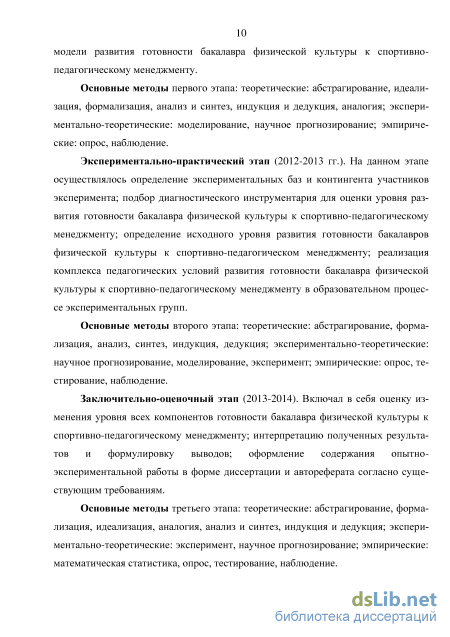 10

модели развития готовности бакалавра физической культуры к спортивно-педагогическому менеджменту.

Основные методы первого этапа: теоретические: абстрагирование, идеализация, формализация, анализ и синтез, индукция и дедукция, аналогия; экспериментально-теоретические: моделирование, научное прогнозирование; эмпирические: опрос, наблюдение.

Экспериментально-практический этап (2012-2013 гг.). На данном этапе осуществлялось определение экспериментальных баз и контингента участников эксперимента; подбор диагностического инструментария для оценки уровня развития готовности бакалавра физической культуры к спортивно-педагогическому менеджменту; определение исходного уровня развития готовности бакалавров физической культуры к спортивно-педагогическом менеджменту; реализация комплекса педагогических условий развития готовности бакалавра физической культуры к спортивно-педагогическому менеджменту в образовательном процессе экспериментальных групп.

Основные методы второго этапа: теоретические: абстрагирование, формализация, анализ, синтез, индукция, дедукция; экспериментально-теоретические: научное прогнозирование, моделирование, эксперимент; эмпирические: опрос, тестирование, наблюдение.

Заключительно-оценочный этап (2013-2014). Включал в себя оценку изменения уровня всех компонентов готовности бакалавра физической культуры к спортивно-педагогическому менеджменту; интерпретацию полученных результатов и формулировку выводов; оформление содержания опытно-экспериментальной работы в форме диссертации и автореферата согласно существующим требованиям.

Основные методы третьего этапа: теоретические: абстрагирование, формализация, идеализация, аналогия, анализ и синтез, индукция и дедукция; экспериментально-теоретические: эксперимент, научное прогнозирование; эмпирические: математическая статистика, опрос, тестирование, наблюдение.

dsLib.net
библиотека диссертаций